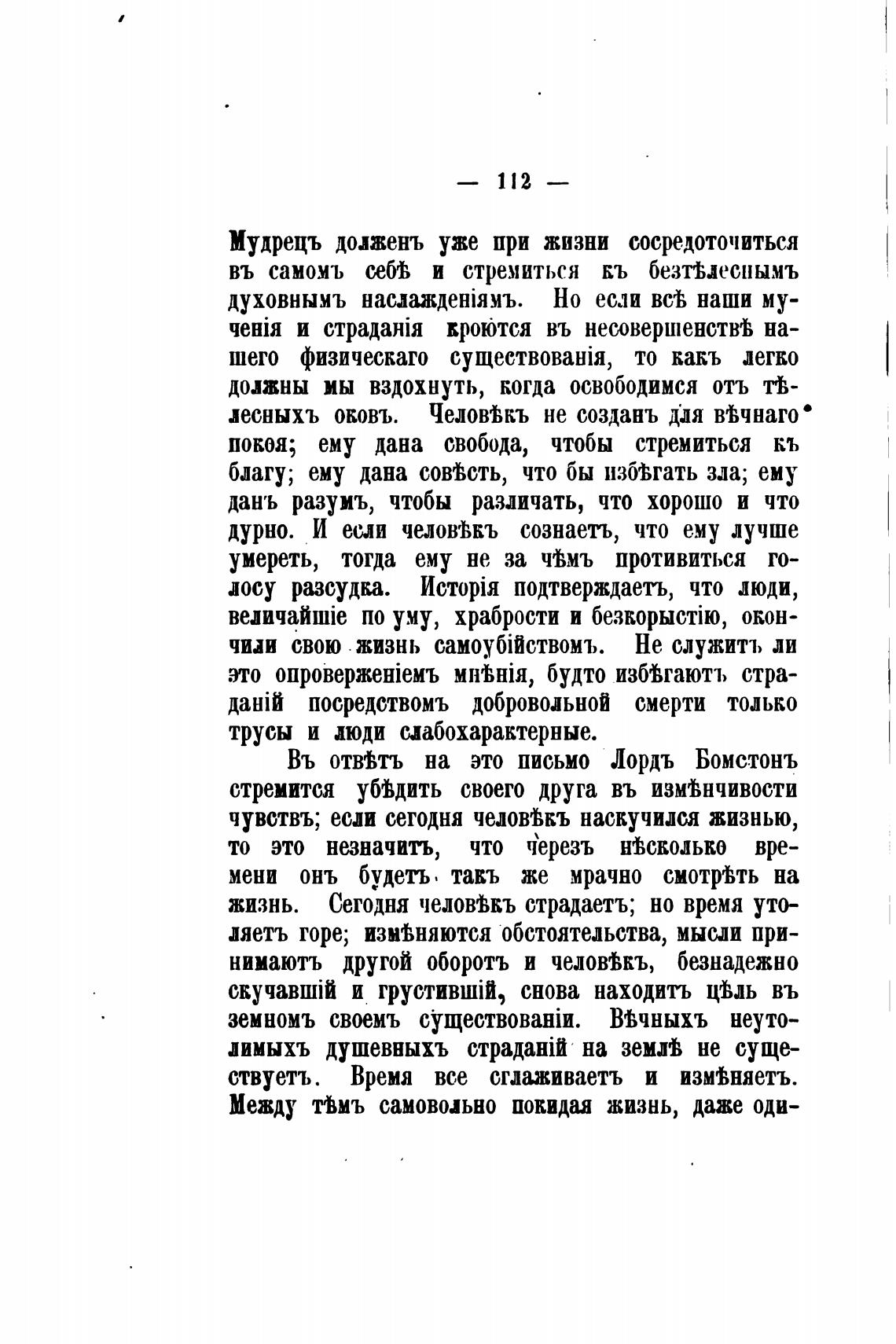 — 112 —

Мудрецъ долженъ уже при жизни сосредоточиться въ самомъ себѣ и стремиться къ безтѣлеснымъ духовнымъ наслажденіямъ. Но если всѣ наши мученія и страданія кроются въ несовершенствѣ нашего физическаго существованія, то какъ легко должны мы вздохнуть, когда освободимся отъ тѣлесныхъ оковъ. Человѣкъ не созданъ для вѣчнаго покоя; ему дана свобода, чтобы стремиться къ благу; ему дана совѣсть, что бы избѣгать зла; ему данъ разумъ, чтобы различать, что хорошо и что дурно. И если человѣкъ сознаетъ, что ему лучше умереть, тогда ему не за чѣмъ противиться голосу разсудка. Исторія подтверждаетъ, что люди, величайшіе по уму, храбрости и безкорыстію, окончили свою жизнь самоубійствомъ. Не служитъ ли это опроверженіемъ мнѣнія, будто избѣгаютъ страданій посредствомъ добровольной смерти только трусы и люди слабохарактерные.

Въ отвѣтъ на это письмо Лордъ Бомстонъ стремится убѣдить своего друга въ измѣнчивости чувствъ; если сегодня человѣкъ наскучился жизнью, то это незначитъ, что черезъ нѣсколько времени онъ будетъ такъ же мрачно смотрѣть на жизнь. Сегодня человѣкъ страдаетъ; но время утоляетъ горе; измѣняются обстоятельства, мысли принимаютъ другой оборотъ и человѣкъ, безнадежно скучавшій и грустившій, снова находитъ цѣль въ земномъ своемъ существованіи. Вѣчныхъ неутолимыхъ душевныхъ страданій на землѣ не существуетъ. Время все сглаживаетъ и измѣняетъ. Между тѣмъ самовольно покидая жизнь, даже оди-